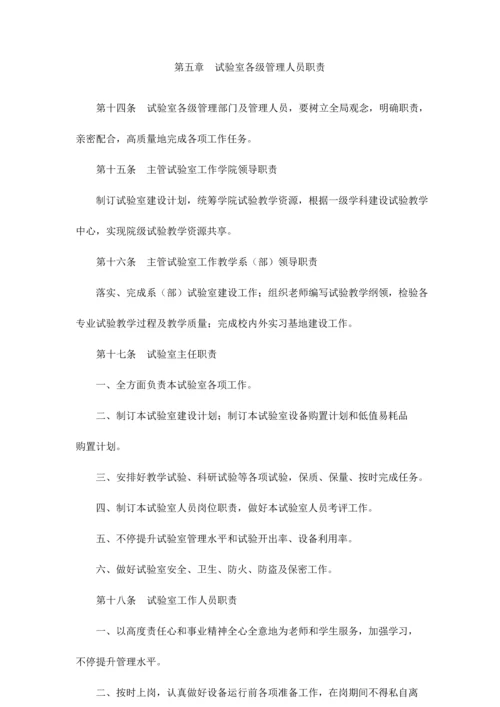 第五章　试验室各级管理人员职责

第十四条　试验室各级管理部门及管理人员，要树立全局观念，明确职责，亲密配合，高质量地完成各项工作任务。

第十五条　主管试验室工作学院领导职责

制订试验室建设计划，统筹学院试验教学资源，根据一级学科建设试验教学中心，实现院级试验教学资源共享。

第十六条　主管试验室工作教学系（部）领导职责

落实、完成系（部）试验室建设工作；组织老师编写试验教学纲领，检验各专业试验教学过程及教学质量；完成校内外实习基地建设工作。

第十七条　试验室主任职责

一、全方面负责本试验室各项工作。

二、制订本试验室建设计划；制订本试验室设备购置计划和低值易耗品购置计划。

三、安排好教学试验、科研试验等各项试验，保质、保量、按时完成任务。

四、制订本试验室人员岗位职责，做好本试验室人员考评工作。

五、不停提升试验室管理水平和试验开出率、设备利用率。

六、做好试验室安全、卫生、防火、防盗及保密工作。

第十八条　试验室工作人员职责

一、以高度责任心和事业精神全心全意地为老师和学生服务，加强学习，不停提升管理水平。

二、按时上岗，认真做好设备运行前各项准备工作，在岗期间不得私自离